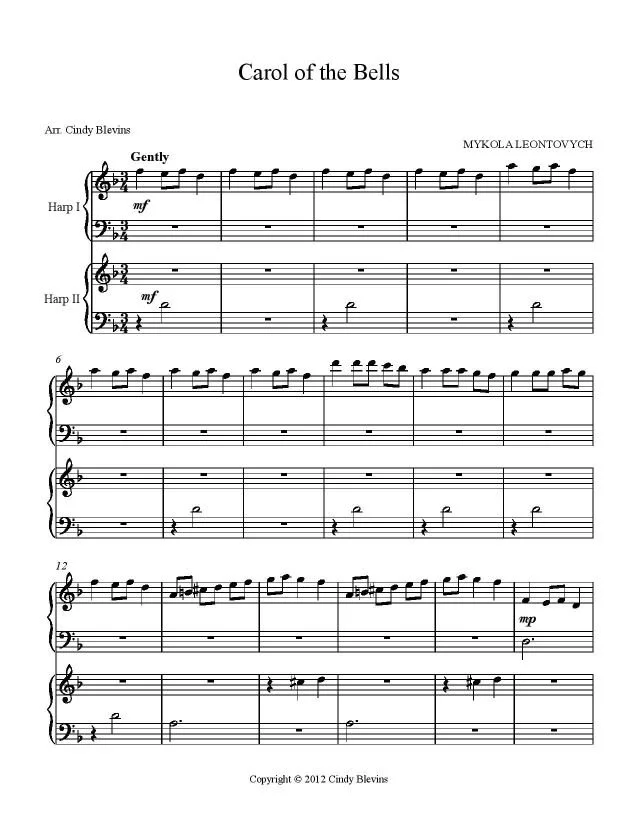 Carol of the Bells

Arr. Cindy Blevins

MYKOLA LEONTOVYCH

Gently

Harp I

mf

Harp II

mf

6

12

mp

Copyright © 2012 Cindy Blevins